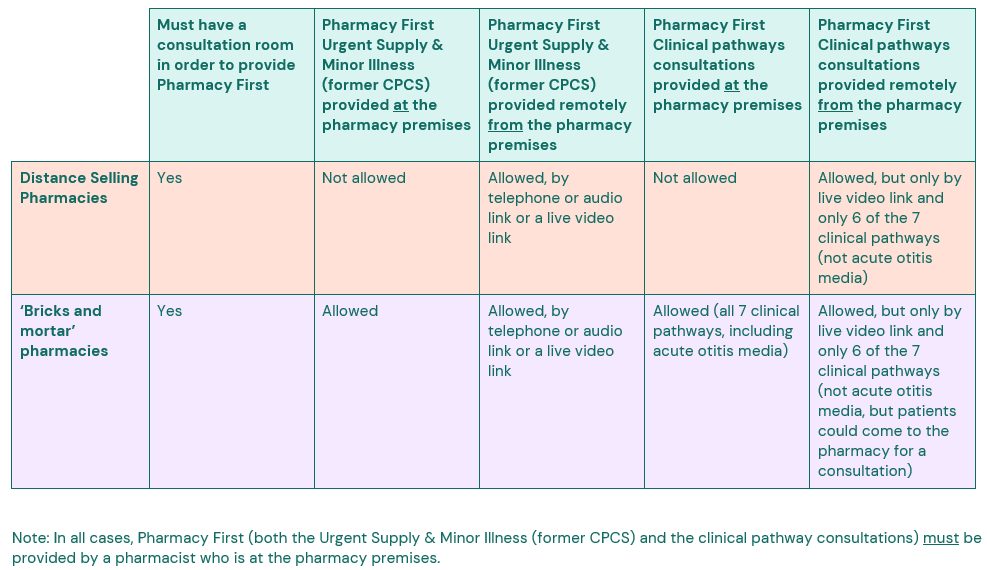 |  | Must have a consultation room in order to provide Pharmacy First | Pharmacy First Urgent Supply & Minor Illness (former CPCS) provided at the pharmacy premises | Pharmacy First Urgent Supply & Minor Illness (former CPCS) provided remotely from the pharmacy premises | Pharmacy First Clinical pathways consultations provided at the pharmacy premises | Pharmacy First Clinical pathways consultations provided remotely from the pharmacy premises |
|---|---|---|---|---|---|
| Distance Selling Pharmacies | Yes | Not allowed | Allowed, by telephone or audio link or a live video link | Not allowed | Allowed, but only by live video link and only 6 of the 7 clinical pathways (not acute otitis media) |
| 'Bricks and mortar' pharmacies | Yes | Allowed | Allowed, by telephone or audio link or a live video link | Allowed (all 7 clinical pathways, including acute otitis media) | Allowed, but only by live video link and only 6 of the 7 clinical pathways (not acute otitis media, but patients could come to the pharmacy for a consultation) |

Note: In all cases, Pharmacy First (both the Urgent Supply & Minor Illness (former CPCS) and the clinical pathway consultations) must be provided by a pharmacist who is at the pharmacy premises.